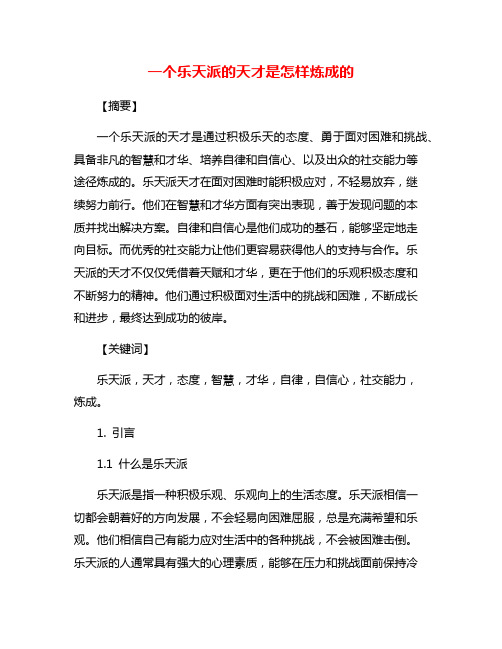 一个乐天派的天才是怎样炼成的

【摘要】

一个乐天派的天才是通过积极乐天的态度、勇于面对困难和挑战、具备非凡的智慧和才华、培养自律和自信心、以及出众的社交能力等途径炼成的。乐天派天才在面对困难时能积极应对，不轻易放弃，继续努力前行。他们在智慧和才华方面有突出表现，善于发现问题的本质并找出解决方案。自律和自信心是他们成功的基石，能够坚定地走向目标。而优秀的社交能力让他们更容易获得他人的支持与合作。乐天派的天才不仅仅凭借着天赋和才华，更在于他们的乐观积极态度和不断努力的精神。他们通过积极面对生活中的挑战和困难，不断成长和进步，最终达到成功的彼岸。

【关键词】

乐天派，天才，态度，智慧，才华，自律，自信心，社交能力，炼成。

1. 引言

1.1 什么是乐天派

乐天派是指一种积极乐观、乐观向上的生活态度。乐天派相信一切都会朝着好的方向发展，不会轻易向困难屈服，总是充满希望和乐观。他们相信自己有能力应对生活中的各种挑战，不会被困难击倒。乐天派的人通常具有强大的心理素质，能够在压力和挑战面前保持冷